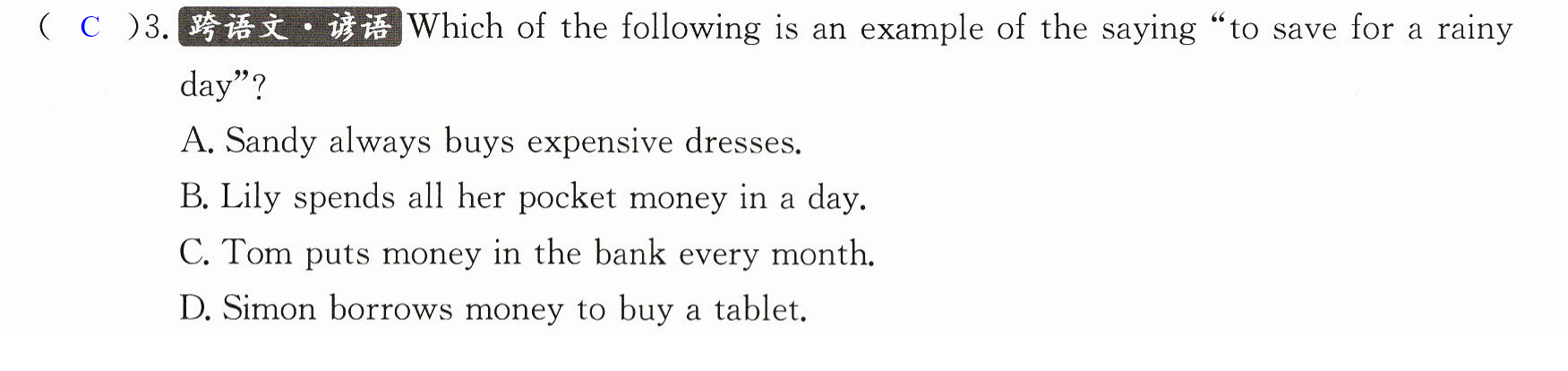 ( C )3. 跨语文·谚语 Which of the following is an example of the saying "to save for a rainy day"?

A. Sandy always buys expensive dresses.

B. Lily spends all her pocket money in a day.

C. Tom puts money in the bank every month.

D. Simon borrows money to buy a tablet.